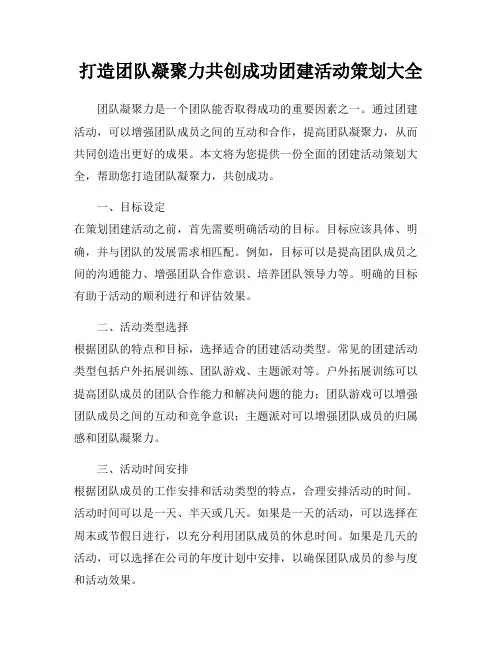 打造团队凝聚力共创成功团建活动策划大全

团队凝聚力是一个团队能否取得成功的重要因素之一。通过团建活动，可以增强团队成员之间的互动和合作，提高团队凝聚力，从而共同创造出更好的成果。本文将为您提供一份全面的团建活动策划大全，帮助您打造团队凝聚力，共创成功。

一、目标设定
在策划团建活动之前，首先需要明确活动的目标。目标应该具体、明确，并与团队的发展需求相匹配。例如，目标可以是提高团队成员之间的沟通能力、增强团队合作意识、培养团队领导力等。明确的目标有助于活动的顺利进行和评估效果。

二、活动类型选择
根据团队的特点和目标，选择适合的团建活动类型。常见的团建活动类型包括户外拓展训练、团队游戏、主题派对等。户外拓展训练可以提高团队成员的团队合作能力和解决问题的能力；团队游戏可以增强团队成员之间的互动和竞争意识；主题派对可以增强团队成员的归属感和团队凝聚力。

三、活动时间安排
根据团队成员的工作安排和活动类型的特点，合理安排活动的时间。活动时间可以是一天、半天或几天。如果是一天的活动，可以选择在周末或节假日进行，以充分利用团队成员的休息时间。如果是几天的活动，可以选择在公司的年度计划中安排，以确保团队成员的参与度和活动效果。